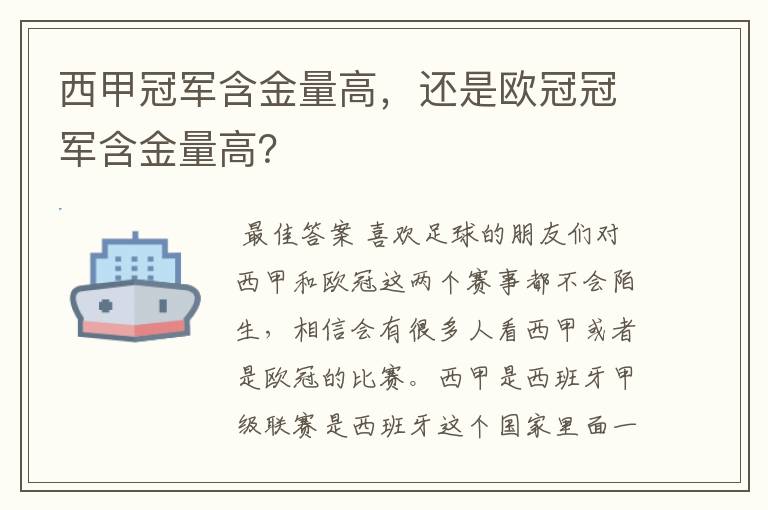 西甲冠军含金量高，还是欧冠冠军含金量高?

最佳答案 喜欢足球的朋友们对西甲和欧冠这两个赛事都不会陌生，相信会有很多人看西甲或者是欧冠的比赛。西甲是西班牙甲级联赛是西班牙这个国家里面一